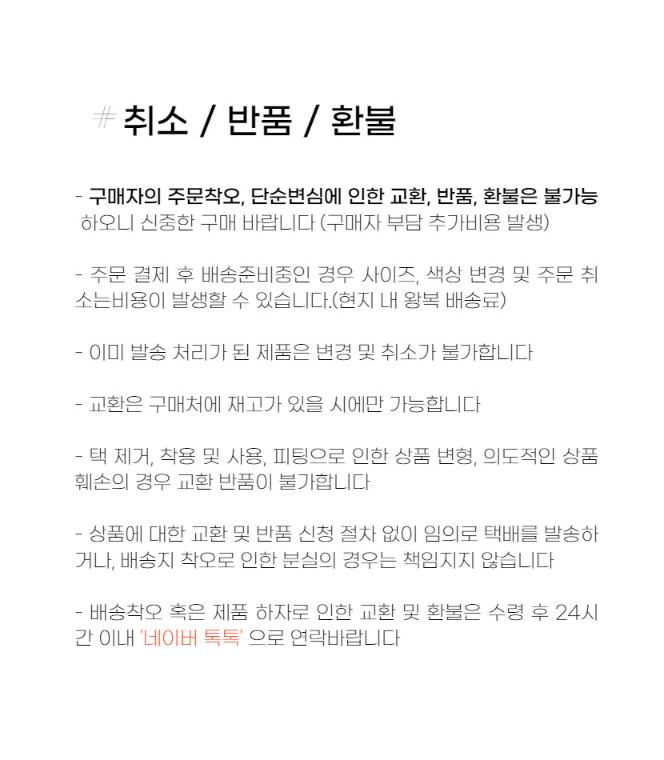 # 취소 / 반품 / 환불

- 구매자의 주문착오, 단순변심에 인한 교환, 반품, 환불은 불가능 하오니 신중한 구매 바랍니다 (구매자 부담 추가비용 발생)

- 주문 결제 후 배송준비중인 경우 사이즈, 색상 변경 및 주문 취소는비용이 발생할 수 있습니다.(현지 내 왕복 배송료)

- 이미 발송 처리가 된 제품은 변경 및 취소가 불가합니다

- 교환은 구매처에 재고가 있을 시에만 가능합니다

- 택 제거, 착용 및 사용, 피팅으로 인한 상품 변형, 의도적인 상품 훼손의 경우 교환 반품이 불가합니다

- 상품에 대한 교환 및 반품 신청 절차 없이 임의로 택배를 발송하거나, 배송지 착오로 인한 분실의 경우는 책임지지 않습니다

- 배송착오 혹은 제품 하자로 인한 교환 및 환불은 수령 후 24시간 이내 '네이버 톡톡' 으로 연락바랍니다